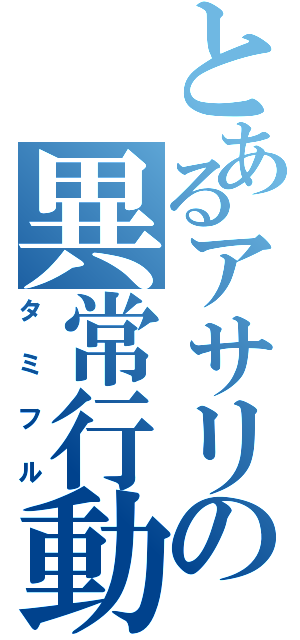 とあるアサリの
異常行動
タミフル